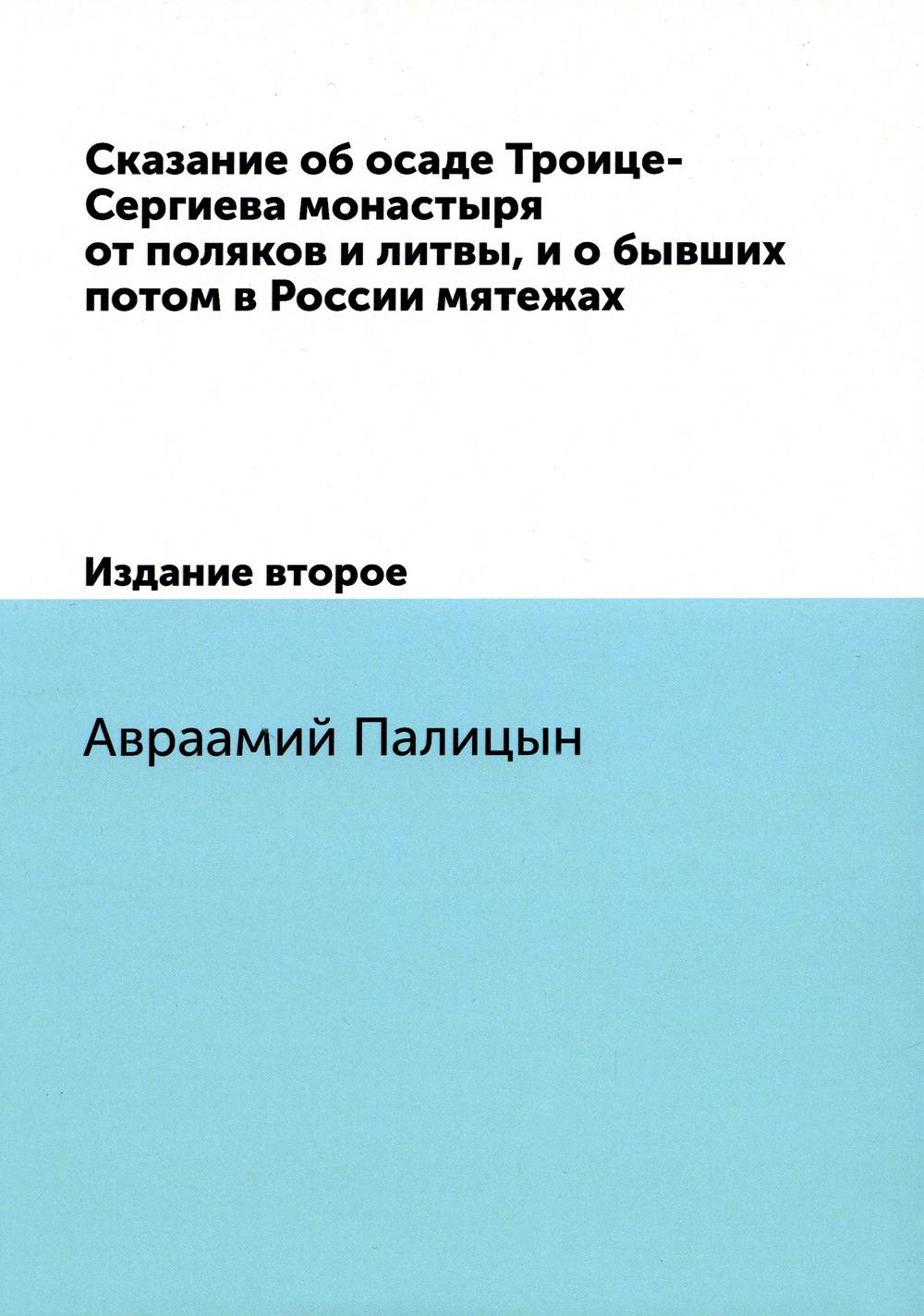 Сказание об осаде Троице-Сергиева монастыря от поляков и литвы, и о бывших потом в России мятежах

Издание второе

Авраамий Палицын